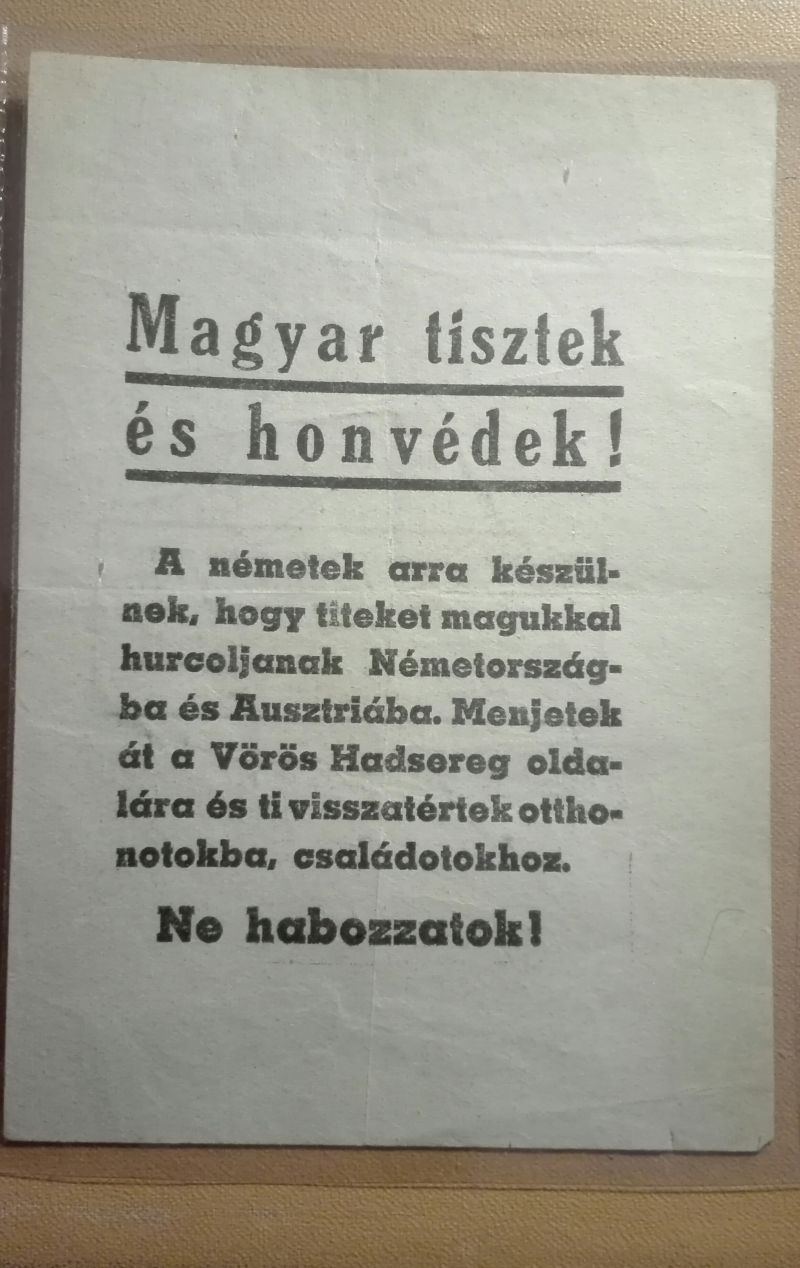 Magyar tisztek
és honvédek!

A németek arra készülnek, hogy titeket magukkal hurcoljanak Németországba és Ausztriába. Menjetek át a Vörös Hadsereg oldalára és ti visszatértek otthonotokba, családotokhoz.

Ne habozzatok!